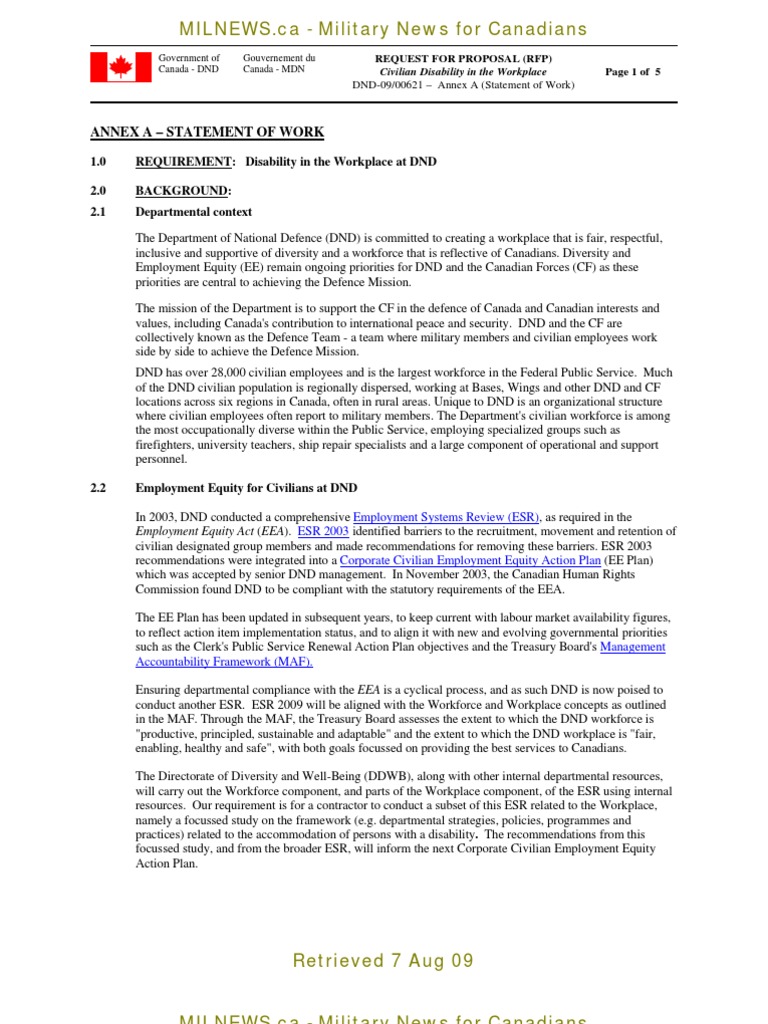 MILNEWS.ca - Military News for Canadians

Government of Canada - DND

Gouvernement du Canada - MDN

REQUEST FOR PROPOSAL (RFP)
Civilian Disability in the Workplace
DND-09/00621 – Annex A (Statement of Work)

Page 1 of 5

ANNEX A – STATEMENT OF WORK

1.0 REQUIREMENT: Disability in the Workplace at DND

2.0 BACKGROUND:

2.1 Departmental context

The Department of National Defence (DND) is committed to creating a workplace that is fair, respectful, inclusive and supportive of diversity and a workforce that is reflective of Canadians. Diversity and Employment Equity (EE) remain ongoing priorities for DND and the Canadian Forces (CF) as these priorities are central to achieving the Defence Mission.

The mission of the Department is to support the CF in the defence of Canada and Canadian interests and values, including Canada's contribution to international peace and security. DND and the CF are collectively known as the Defence Team - a team where military members and civilian employees work side by side to achieve the Defence Mission.

DND has over 28,000 civilian employees and is the largest workforce in the Federal Public Service. Much of the DND civilian population is regionally dispersed, working at Bases, Wings and other DND and CF locations across six regions in Canada, often in rural areas. Unique to DND is an organizational structure where civilian employees often report to military members. The Department's civilian workforce is among the most occupationally diverse within the Public Service, employing specialized groups such as firefighters, university teachers, ship repair specialists and a large component of operational and support personnel.

2.2 Employment Equity for Civilians at DND

In 2003, DND conducted a comprehensive Employment Systems Review (ESR), as required in the Employment Equity Act (EEA). ESR 2003 identified barriers to the recruitment, movement and retention of civilian designated group members and made recommendations for removing these barriers. ESR 2003 recommendations were integrated into a Corporate Civilian Employment Equity Action Plan (EE Plan) which was accepted by senior DND management. In November 2003, the Canadian Human Rights Commission found DND to be compliant with the statutory requirements of the EEA.

The EE Plan has been updated in subsequent years, to keep current with labour market availability figures, to reflect action item implementation status, and to align it with new and evolving governmental priorities such as the Clerk's Public Service Renewal Action Plan objectives and the Treasury Board's Management Accountability Framework (MAF).

Ensuring departmental compliance with the EEA is a cyclical process, and as such DND is now poised to conduct another ESR. ESR 2009 will be aligned with the Workforce and Workplace concepts as outlined in the MAF. Through the MAF, the Treasury Board assesses the extent to which the DND workforce is "productive, principled, sustainable and adaptable" and the extent to which the DND workplace is "fair, enabling, healthy and safe", with both goals focussed on providing the best services to Canadians.

The Directorate of Diversity and Well-Being (DDWB), along with other internal departmental resources, will carry out the Workforce component, and parts of the Workplace component, of the ESR using internal resources. Our requirement is for a contractor to conduct a subset of this ESR related to the Workplace, namely a focussed study on the framework (e.g. departmental strategies, policies, programmes and practices) related to the accommodation of persons with a disability. The recommendations from this focussed study, and from the broader ESR, will inform the next Corporate Civilian Employment Equity Action Plan.

Retrieved 7 Aug 09

MILNEWS.ca - Military News for Canadians